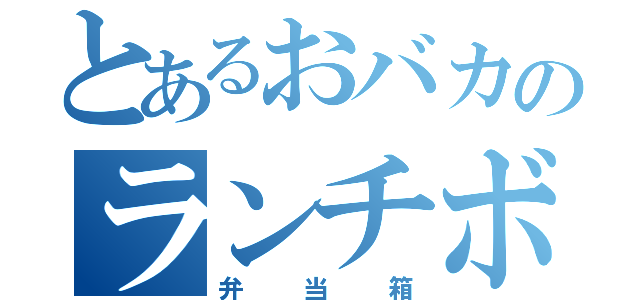 とあるおバカの
ランチボ
弁当箱